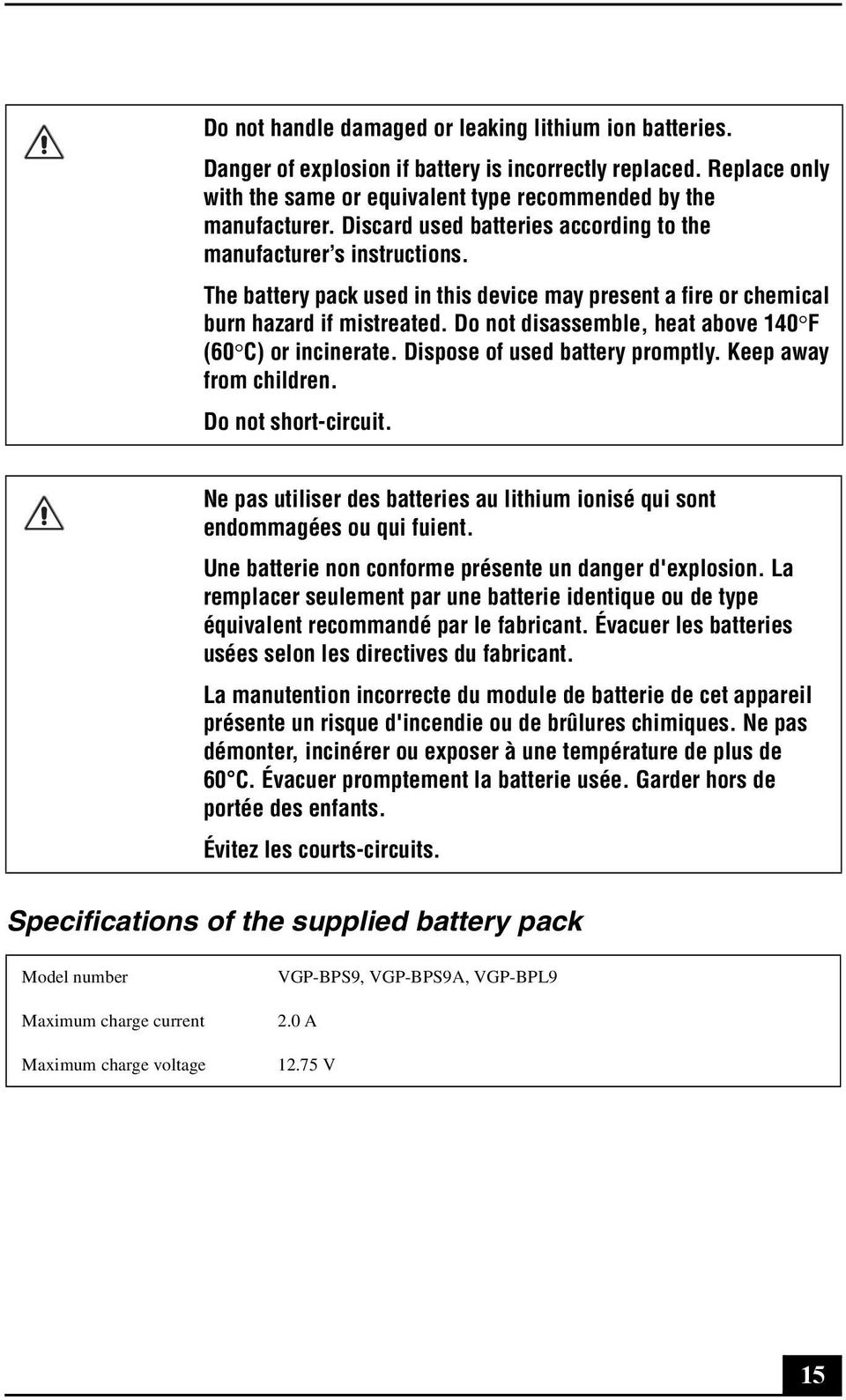 Do not handle damaged or leaking lithium ion batteries.

Danger of explosion if battery is incorrectly replaced. Replace only with the same or equivalent type recommended by the manufacturer. Discard used batteries according to the manufacturer's instructions.

The battery pack used in this device may present a fire or chemical burn hazard if mistreated. Do not disassemble, heat above 140°F (60°C) or incinerate. Dispose of used battery promptly. Keep away from children.

Do not short-circuit.

Ne pas utiliser des batteries au lithium ionisé qui sont endommagées ou qui fuient.

Une batterie non conforme présente un danger d'explosion. La remplacer seulement par une batterie identique ou de type équivalent recommandé par le fabricant. Évacuer les batteries usées selon les directives du fabricant.

La manutention incorrecte du module de batterie de cet appareil présente un risque d'incendie ou de brûlures chimiques. Ne pas démonter, incinérer ou exposer à une température de plus de 60°C. Évacuer promptement la batterie usée. Garder hors de portée des enfants.

Évitez les courts-circuits.

Specifications of the supplied battery pack

| Model number | VGP-BPS9, VGP-BPS9A, VGP-BPL9 |
|---|---|
| Maximum charge current | 2.0 A |
| Maximum charge voltage | 12.75 V |

15